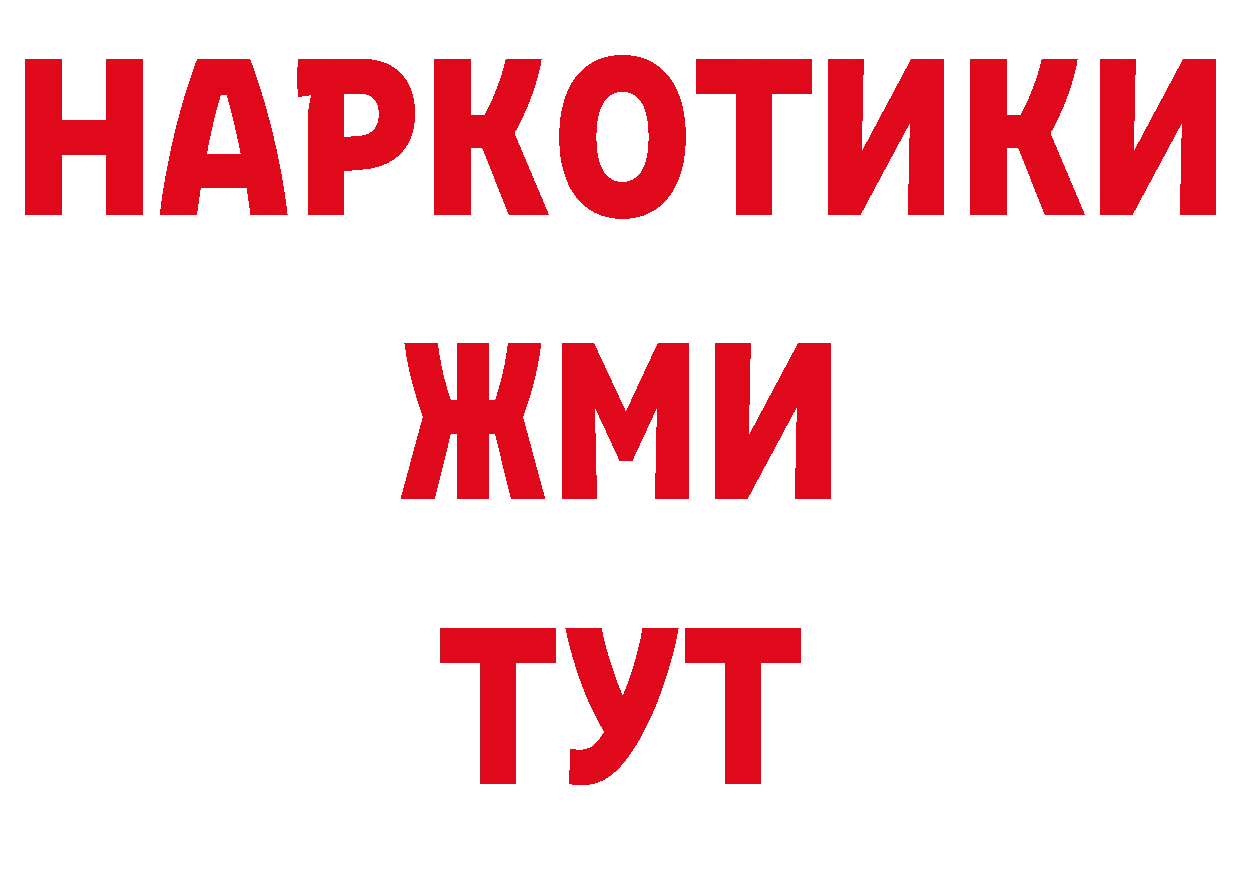 НАРКОТИКИ
ЖМИ
ТУТ